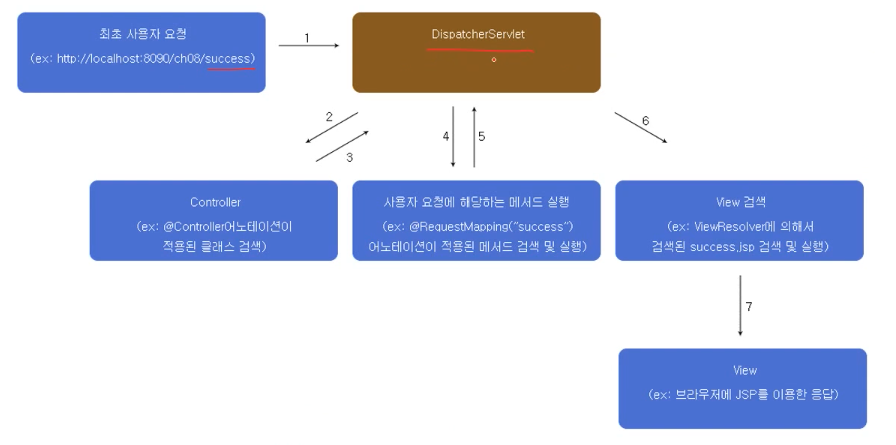 최초 사용자 요청
(ex: http://localhost:8090/ch08/success)

1

DispatcherServlet

2

3

4

5

6

Controller
(ex: @Controller어노테이션이 적용된 클래스 검색)

사용자 요청에 해당하는 메서드 실행
(ex: @RequestMapping("success") 어노테이션이 적용된 메서드 검색 및 실행)

View 검색
(ex: ViewResolver에 의해서 검색된 success.jsp 검색 및 실행)

7

View
(ex: 브라우저에 JSP를 이용한 응답)